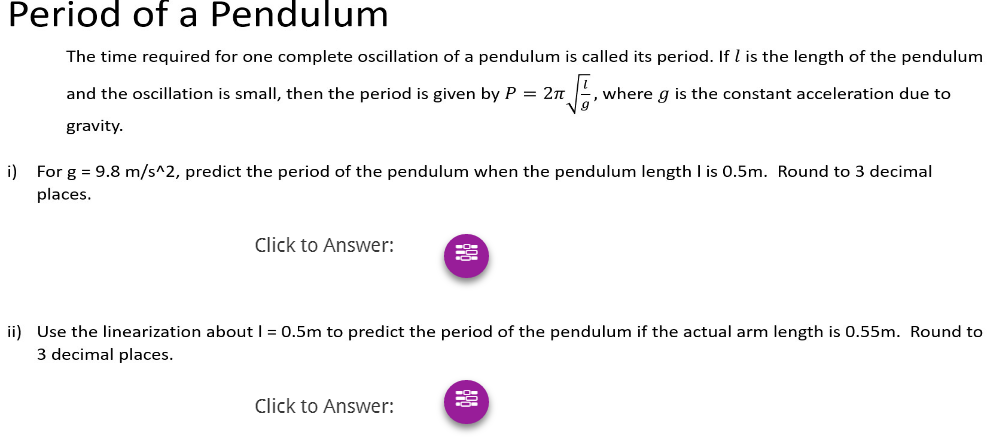 Period of a Pendulum

The time required for one complete oscillation of a pendulum is called its period. If $l$ is the length of the pendulum and the oscillation is small, then the period is given by $P = 2\pi\sqrt{\frac{l}{g}}$, where $g$ is the constant acceleration due to gravity.

i) For g = 9.8 m/s^2, predict the period of the pendulum when the pendulum length l is 0.5m. Round to 3 decimal places.

Click to Answer:

ii) Use the linearization about l = 0.5m to predict the period of the pendulum if the actual arm length is 0.55m. Round to 3 decimal places.

Click to Answer: